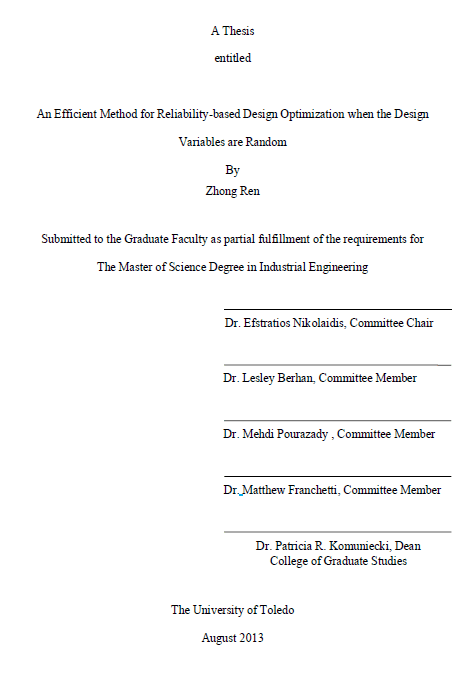 A Thesis

entitled

An Efficient Method for Reliability-based Design Optimization when the Design Variables are Random

By

Zhong Ren

Submitted to the Graduate Faculty as partial fulfillment of the requirements for The Master of Science Degree in Industrial Engineering

Dr. Efstratios Nikolaidis, Committee Chair

Dr. Lesley Berhan, Committee Member

Dr. Mehdi Pourazady , Committee Member

Dr. Matthew Franchetti, Committee Member

Dr. Patricia R. Komuniecki, Dean
College of Graduate Studies

The University of Toledo

August 2013